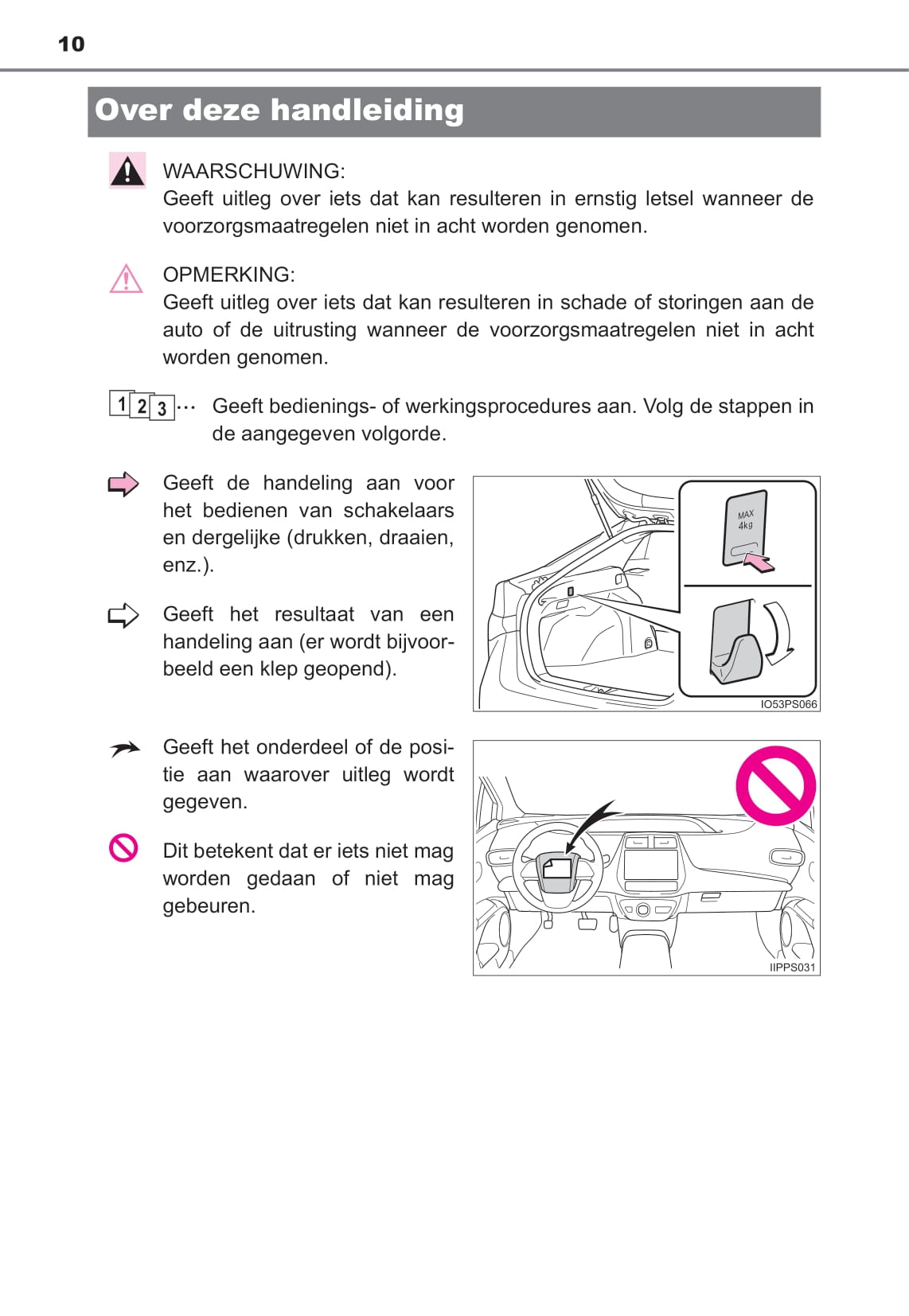 10

Over deze handleiding

WAARSCHUWING:
Geeft uitleg over iets dat kan resulteren in ernstig letsel wanneer de voorzorgsmaatregelen niet in acht worden genomen.

OPMERKING:
Geeft uitleg over iets dat kan resulteren in schade of storingen aan de auto of de uitrusting wanneer de voorzorgsmaatregelen niet in acht worden genomen.

1 2 3 ··· Geeft bedienings- of werkingsprocedures aan. Volg de stappen in de aangegeven volgorde.

Geeft de handeling aan voor het bedienen van schakelaars en dergelijke (drukken, draaien, enz.).

Geeft het resultaat van een handeling aan (er wordt bijvoorbeeld een klep geopend).

MAX 4kg

IO53PS066

Geeft het onderdeel of de positie aan waarover uitleg wordt gegeven.

Dit betekent dat er iets niet mag worden gedaan of niet mag gebeuren.

IIPPS031